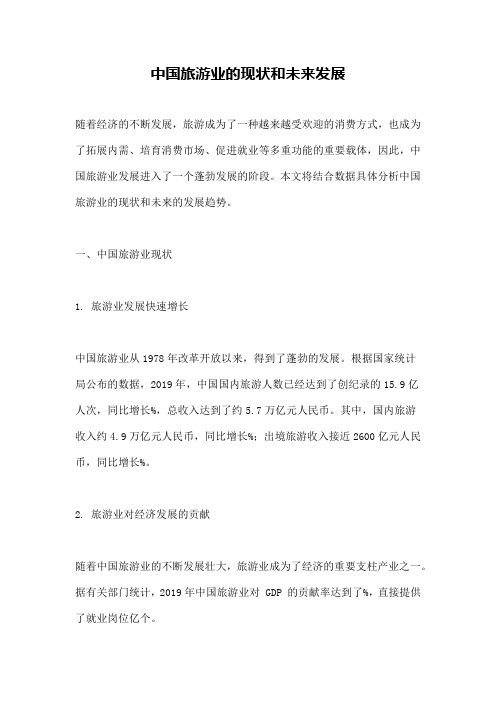 中国旅游业的现状和未来发展

随着经济的不断发展，旅游成为了一种越来越受欢迎的消费方式，也成为了拓展内需、培育消费市场、促进就业等多重功能的重要载体，因此，中国旅游业发展进入了一个蓬勃发展的阶段。本文将结合数据具体分析中国旅游业的现状和未来的发展趋势。

一、中国旅游业现状

1. 旅游业发展快速增长

中国旅游业从 1978 年改革开放以来，得到了蓬勃的发展。根据国家统计局公布的数据，2019 年，中国国内旅游人数已经达到了创纪录的 15.9 亿人次，同比增长%，总收入达到了约 5.7 万亿元人民币。其中，国内旅游收入约 4.9 万亿元人民币，同比增长%；出境旅游收入接近 2600 亿元人民币，同比增长%。

2. 旅游业对经济发展的贡献

随着中国旅游业的不断发展壮大，旅游业成为了经济的重要支柱产业之一。据有关部门统计，2019 年中国旅游业对 GDP 的贡献率达到了%，直接提供了就业岗位亿个。